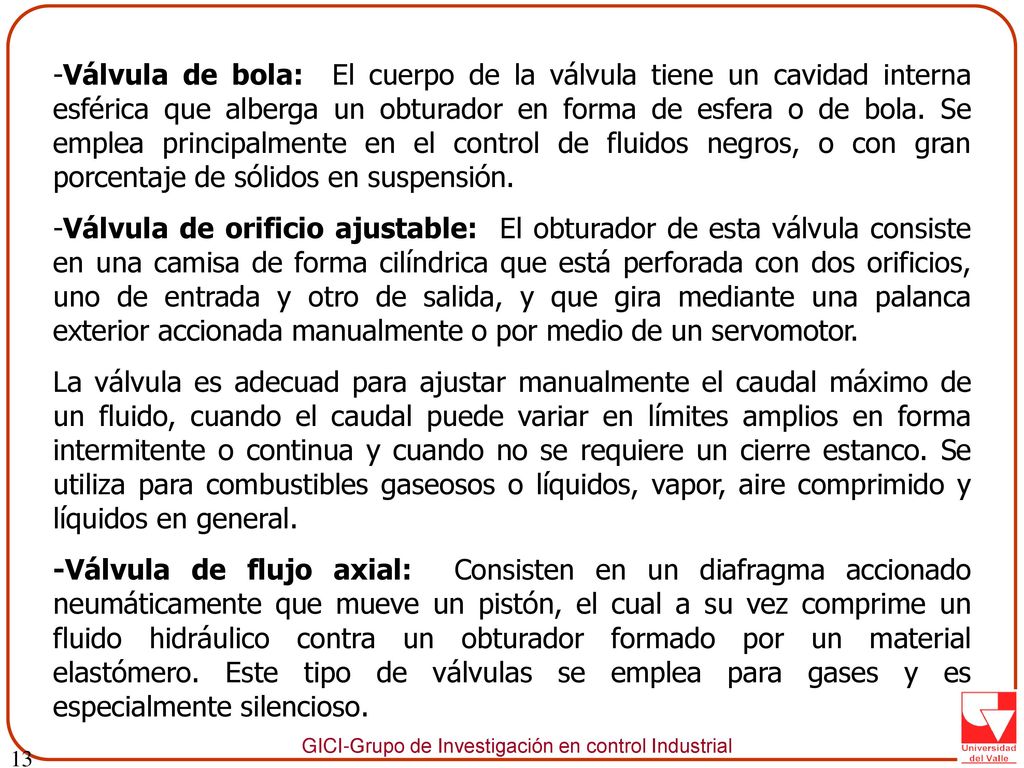 -Válvula de bola: El cuerpo de la válvula tiene un cavidad interna esférica que alberga un obturador en forma de esfera o de bola. Se emplea principalmente en el control de fluidos negros, o con gran porcentaje de sólidos en suspensión.

-Válvula de orificio ajustable: El obturador de esta válvula consiste en una camisa de forma cilíndrica que está perforada con dos orificios, uno de entrada y otro de salida, y que gira mediante una palanca exterior accionada manualmente o por medio de un servomotor.

La válvula es adecuad para ajustar manualmente el caudal máximo de un fluido, cuando el caudal puede variar en límites amplios en forma intermitente o continua y cuando no se requiere un cierre estanco. Se utiliza para combustibles gaseosos o líquidos, vapor, aire comprimido y líquidos en general.

-Válvula de flujo axial: Consisten en un diafragma accionado neumáticamente que mueve un pistón, el cual a su vez comprime un fluido hidráulico contra un obturador formado por un material elastómero. Este tipo de válvulas se emplea para gases y es especialmente silencioso.

13

GICI-Grupo de Investigación en control Industrial

Universidad del Valle